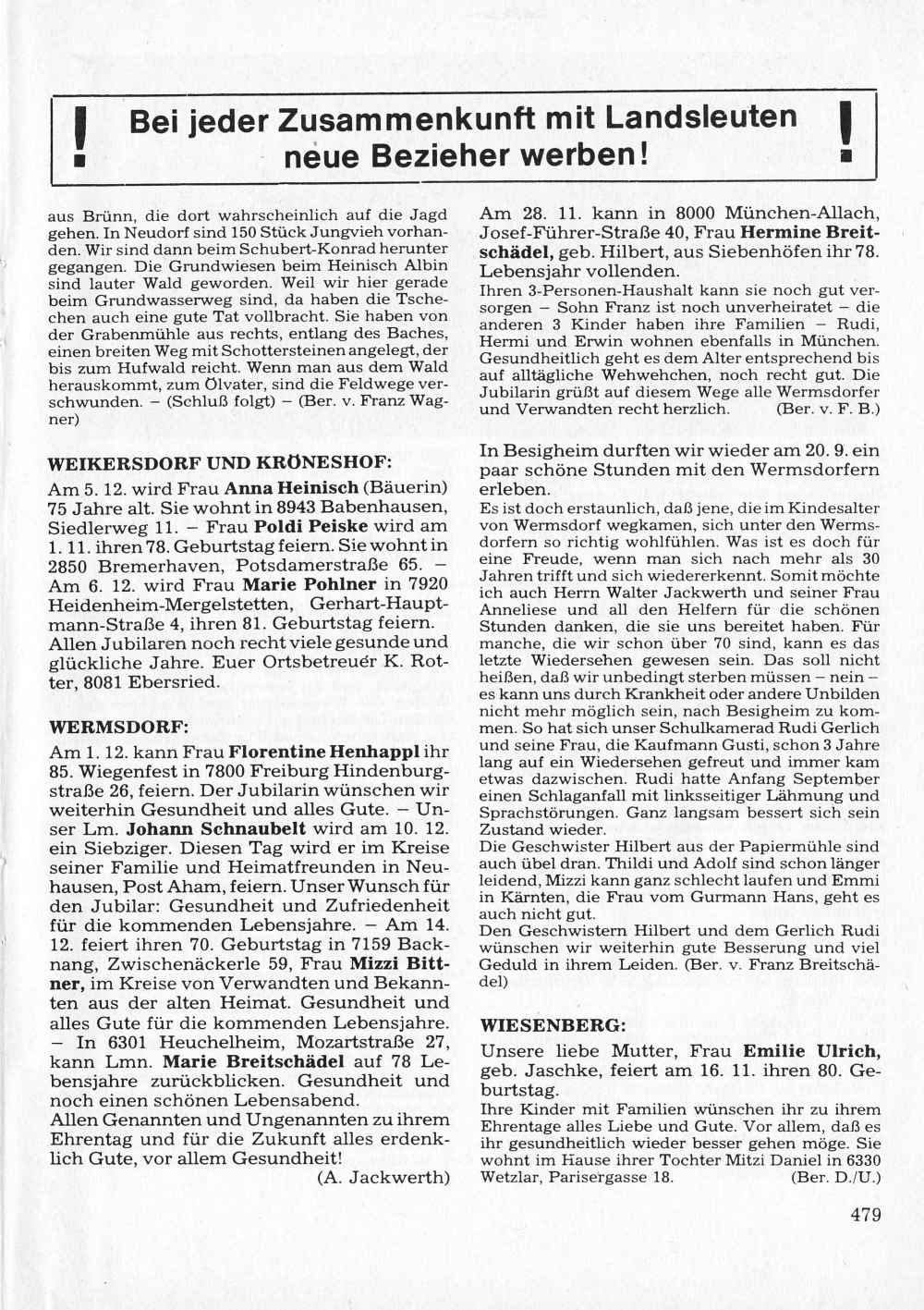 ! Bei jeder Zusammenkunft mit Landsleuten neue Bezieher werben! !

aus Brünn, die dort wahrscheinlich auf die Jagd gehen. In Neudorf sind 150 Stück Jungvieh vorhanden. Wir sind dann beim Schubert-Konrad herunter gegangen. Die Grundwiesen beim Heinisch Albin sind lauter Wald geworden. Weil wir hier gerade beim Grundwasserweg sind, da haben die Tschechen auch eine gute Tat vollbracht. Sie haben von der Grabenmühle aus rechts, entlang des Baches, einen breiten Weg mit Schottersteinen angelegt, der bis zum Hufwald reicht. Wenn man aus dem Wald herauskommt, zum Ölvater, sind die Feldwege verschwunden. – (Schluß folgt) – (Ber. v. Franz Wagner)

WEIKERSDORF UND KRÖNESHOF:
Am 5. 12. wird Frau Anna Heinisch (Bäuerin) 75 Jahre alt. Sie wohnt in 8943 Babenhausen, Siedlerweg 11. – Frau Poldi Peiske wird am 1. 11. ihren 78. Geburtstag feiern. Sie wohnt in 2850 Bremerhaven, Potsdamerstraße 65. – Am 6. 12. wird Frau Marie Pohlner in 7920 Heidenheim-Mergelstetten, Gerhart-Hauptmann-Straße 4, ihren 81. Geburtstag feiern. Allen Jubilaren noch recht viele gesunde und glückliche Jahre. Euer Ortsbetreuer K. Rotter, 8081 Ebersried.

WERMSDORF:
Am 1. 12. kann Frau Florentine Henhappl ihr 85. Wiegenfest in 7800 Freiburg Hindenburgstraße 26, feiern. Der Jubilarin wünschen wir weiterhin Gesundheit und alles Gute. – Unser Lm. Johann Schnaubelt wird am 10. 12. ein Siebziger. Diesen Tag wird er im Kreise seiner Familie und Heimatfreunden in Neuhausen, Post Aham, feiern. Unser Wunsch für den Jubilar: Gesundheit und Zufriedenheit für die kommenden Lebensjahre. – Am 14. 12. feiert ihren 70. Geburtstag in 7159 Backnang, Zwischenäckerle 59, Frau Mizzi Bittner, im Kreise von Verwandten und Bekannten aus der alten Heimat. Gesundheit und alles Gute für die kommenden Lebensjahre. – In 6301 Heuchelheim, Mozartstraße 27, kann Lmn. Marie Breitschädel auf 78 Lebensjahre zurückblicken. Gesundheit und noch einen schönen Lebensabend.
Allen Genannten und Ungenannten zu ihrem Ehrentag und für die Zukunft alles erdenklich Gute, vor allem Gesundheit!
(A. Jackwerth)

Am 28. 11. kann in 8000 München-Allach, Josef-Führer-Straße 40, Frau Hermine Breitschädel, geb. Hilbert, aus Siebenhöfen ihr 78. Lebensjahr vollenden.
Ihren 3-Personen-Haushalt kann sie noch gut versorgen – Sohn Franz ist noch unverheiratet – die anderen 3 Kinder haben ihre Familien – Rudi, Hermi und Erwin wohnen ebenfalls in München. Gesundheitlich geht es dem Alter entsprechend bis auf alltägliche Wehwehchen, noch recht gut. Die Jubilarin grüßt auf diesem Wege alle Wermsdorfer und Verwandten recht herzlich. (Ber. v. F. B.)

In Besigheim durften wir wieder am 20. 9. ein paar schöne Stunden mit den Wermsdorfern erleben.
Es ist doch erstaunlich, daß jene, die im Kindesalter von Wermsdorf wegkamen, sich unter den Wermsdorfern so richtig wohlfühlen. Was ist es doch für eine Freude, wenn man sich nach mehr als 30 Jahren trifft und sich wiedererkennt. Somit möchte ich auch Herrn Walter Jackwerth und seiner Frau Anneliese und all den Helfern für die schönen Stunden danken, die sie uns bereitet haben. Für manche, die wir schon über 70 sind, kann es das letzte Wiedersehen gewesen sein. Das soll nicht heißen, daß wir unbedingt sterben müssen – nein – es kann uns durch Krankheit oder andere Unbilden nicht mehr möglich sein, nach Besigheim zu kommen. So hat sich unser Schulkamerad Rudi Gerlich und seine Frau, die Kaufmann Gusti, schon 3 Jahre lang auf ein Wiedersehen gefreut und immer kam etwas dazwischen. Rudi hatte Anfang September einen Schlaganfall mit linksseitiger Lähmung und Sprachstörungen. Ganz langsam bessert sich sein Zustand wieder.
Die Geschwister Hilbert aus der Papiermühle sind auch übel dran. Thildi und Adolf sind schon länger leidend, Mizzi kann ganz schlecht laufen und Emmi in Kärnten, die Frau vom Gurmann Hans, geht es auch nicht gut.
Den Geschwistern Hilbert und dem Gerlich Rudi wünschen wir weiterhin gute Besserung und viel Geduld in ihrem Leiden. (Ber. v. Franz Breitschädel)

WIESENBERG:
Unsere liebe Mutter, Frau Emilie Ulrich, geb. Jaschke, feiert am 16. 11. ihren 80. Geburtstag.
Ihre Kinder mit Familien wünschen ihr zu ihrem Ehrentage alles Liebe und Gute. Vor allem, daß es ihr gesundheitlich wieder besser gehen möge. Sie wohnt im Hause ihrer Tochter Mitzi Daniel in 6330 Wetzlar, Parisergasse 18. (Ber. D./U.)

479